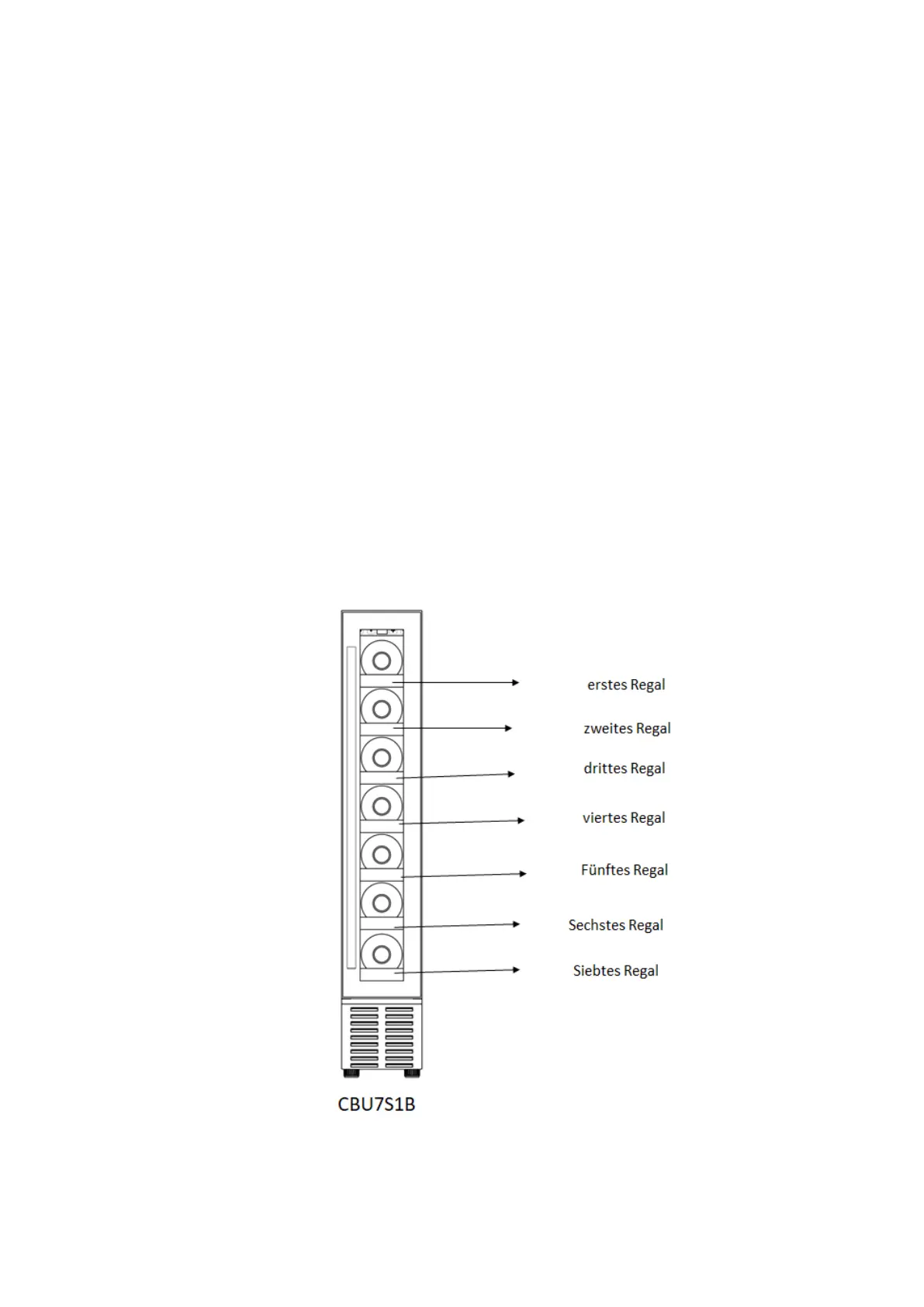 erstes Regal
zweites Regal
drittes Regal
viertes Regal
Fünftes Regal
Sechstes Regal
Siebtes Regal

CBU7S1B